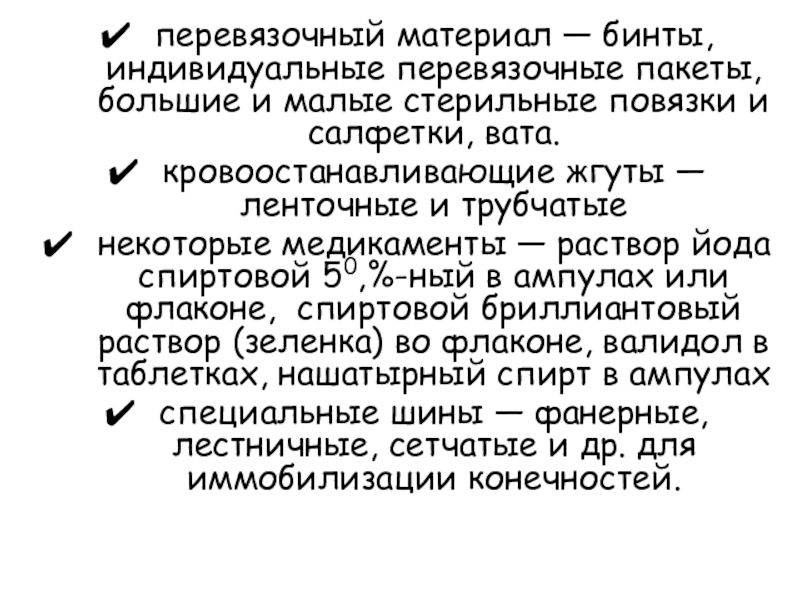 ✔ перевязочный материал — бинты, индивидуальные перевязочные пакеты, большие и малые стерильные повязки и салфетки, вата.

✔ кровоостанавливающие жгуты — ленточные и трубчатые

✔ некоторые медикаменты — раствор йода спиртовой $5^{0}$,%-ный в ампулах или флаконе, спиртовой бриллиантовый раствор (зеленка) во флаконе, валидол в таблетках, нашатырный спирт в ампулах

✔ специальные шины — фанерные, лестничные, сетчатые и др. для иммобилизации конечностей.